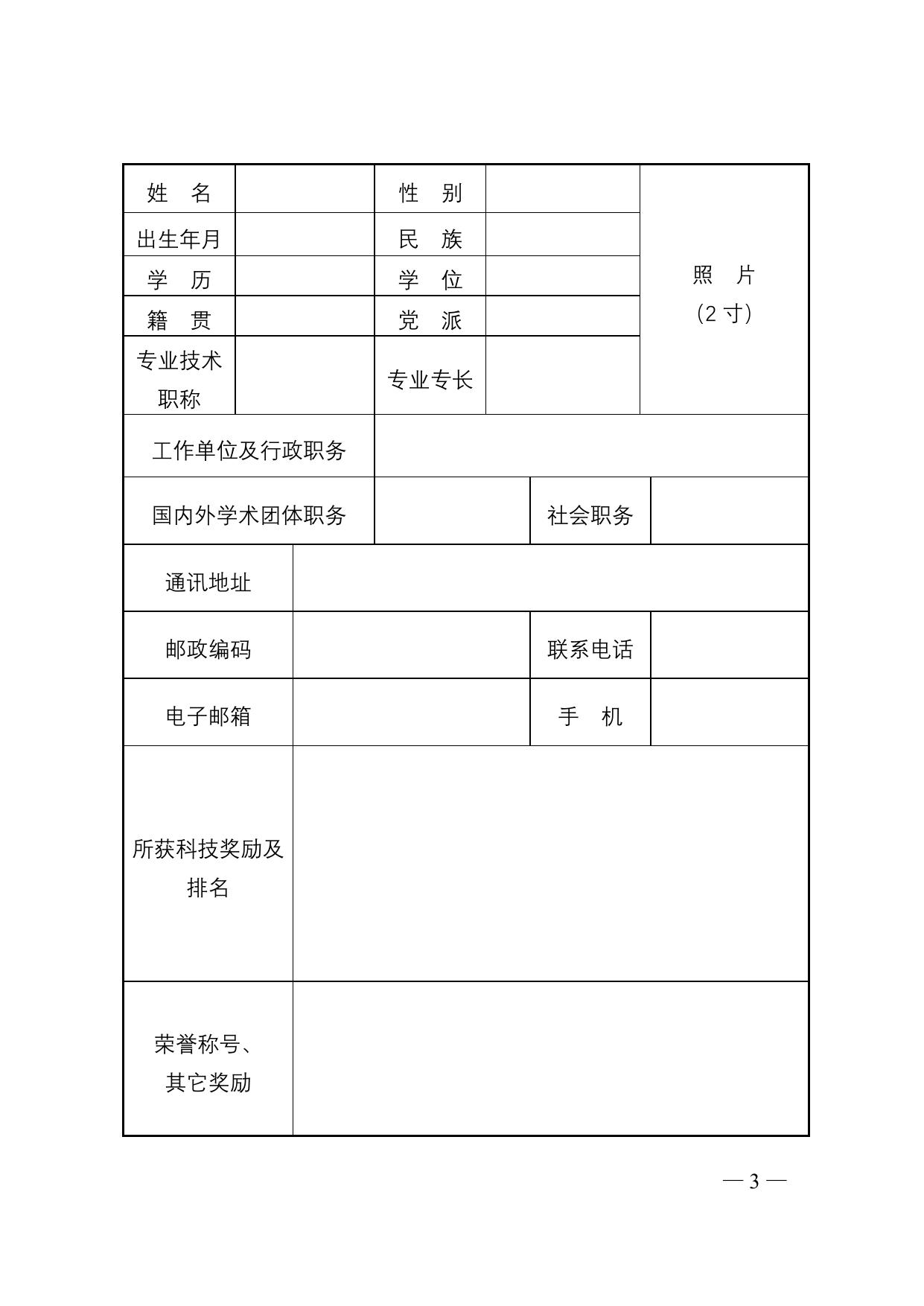 | 姓　名 | | 性　别 | | 照　片 （2 寸） |
|---|---|---|---|---|
| 出生年月 | | 民　族 | | |
| 学　历 | | 学　位 | | |
| 籍　贯 | | 党　派 | | |
| 专业技术职称 | | 专业专长 | | |

| 工作单位及行政职务 | | | |
|---|---|---|---|
| 国内外学术团体职务 | | 社会职务 | |

| 通讯地址 | | | |
|---|---|---|---|
| 邮政编码 | | 联系电话 | |
| 电子邮箱 | | 手　机 | |
| 所获科技奖励及排名 | | | |
| 荣誉称号、其它奖励 | | | |

— 3 —